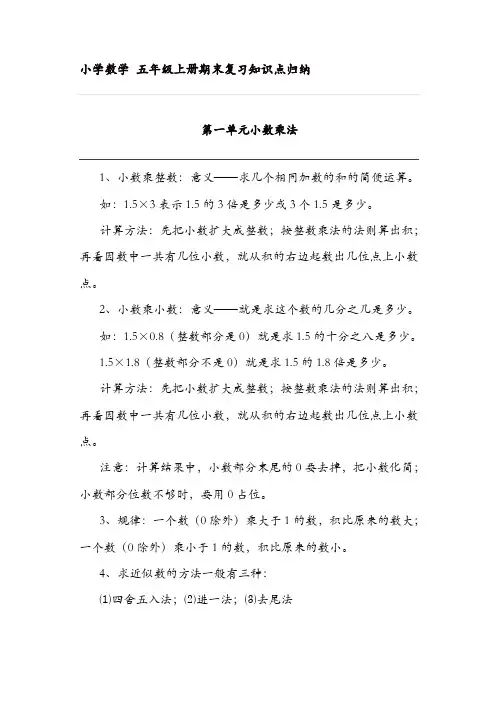 小学数学 五年级上册期末复习知识点归纳

第一单元小数乘法

1、小数乘整数：意义——求几个相同加数的和的简便运算。

如：$1.5\times3$ 表示 1.5 的 3 倍是多少或 3 个 1.5 是多少。

计算方法：先把小数扩大成整数；按整数乘法的法则算出积；再看因数中一共有几位小数，就从积的右边起数出几位点上小数点。

2、小数乘小数：意义——就是求这个数的几分之几是多少。

如：$1.5\times0.8$（整数部分是 0）就是求 1.5 的十分之八是多少。

$1.5\times1.8$（整数部分不是 0）就是求 1.5 的 1.8 倍是多少。

计算方法：先把小数扩大成整数；按整数乘法的法则算出积；再看因数中一共有几位小数，就从积的右边起数出几位点上小数点。

注意：计算结果中，小数部分末尾的 0 要去掉，把小数化简；小数部分位数不够时，要用 0 占位。

3、规律：一个数（0 除外）乘大于 1 的数，积比原来的数大；一个数（0 除外）乘小于 1 的数，积比原来的数小。

4、求近似数的方法一般有三种：

⑴四舍五入法；⑵进一法；⑶去尾法